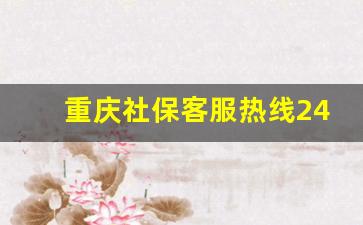 重庆社保客服热线24